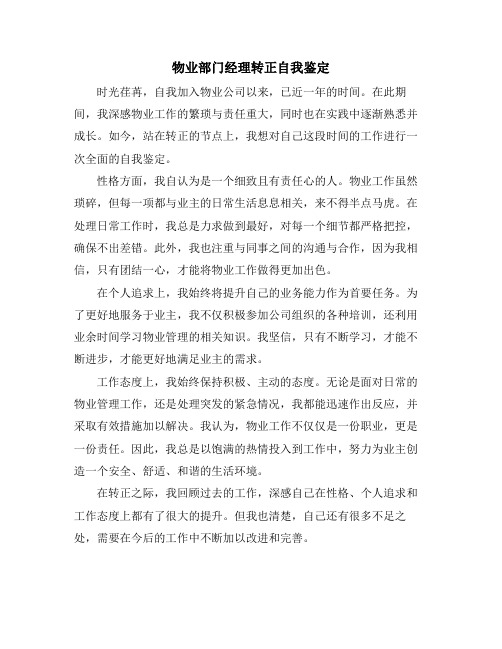 物业部门经理转正自我鉴定

时光荏苒，自我加入物业公司以来，已近一年的时间。在此期间，我深感物业工作的繁琐与责任重大，同时也在实践中逐渐熟悉并成长。如今，站在转正的节点上，我想对自己这段时间的工作进行一次全面的自我鉴定。

性格方面，我自认为是一个细致且有责任心的人。物业工作虽然琐碎，但每一项都与业主的日常生活息息相关，来不得半点马虎。在处理日常工作时，我总是力求做到最好，对每一个细节都严格把控，确保不出差错。此外，我也注重与同事之间的沟通与合作，因为我相信，只有团结一心，才能将物业工作做得更加出色。

在个人追求上，我始终将提升自己的业务能力作为首要任务。为了更好地服务于业主，我不仅积极参加公司组织的各种培训，还利用业余时间学习物业管理的相关知识。我坚信，只有不断学习，才能不断进步，才能更好地满足业主的需求。

工作态度上，我始终保持积极、主动的态度。无论是面对日常的物业管理工作，还是处理突发的紧急情况，我都能迅速作出反应，并采取有效措施加以解决。我认为，物业工作不仅仅是一份职业，更是一份责任。因此，我总是以饱满的热情投入到工作中，努力为业主创造一个安全、舒适、和谐的生活环境。

在转正之际，我回顾过去的工作，深感自己在性格、个人追求和工作态度上都有了很大的提升。但我也清楚，自己还有很多不足之处，需要在今后的工作中不断加以改进和完善。